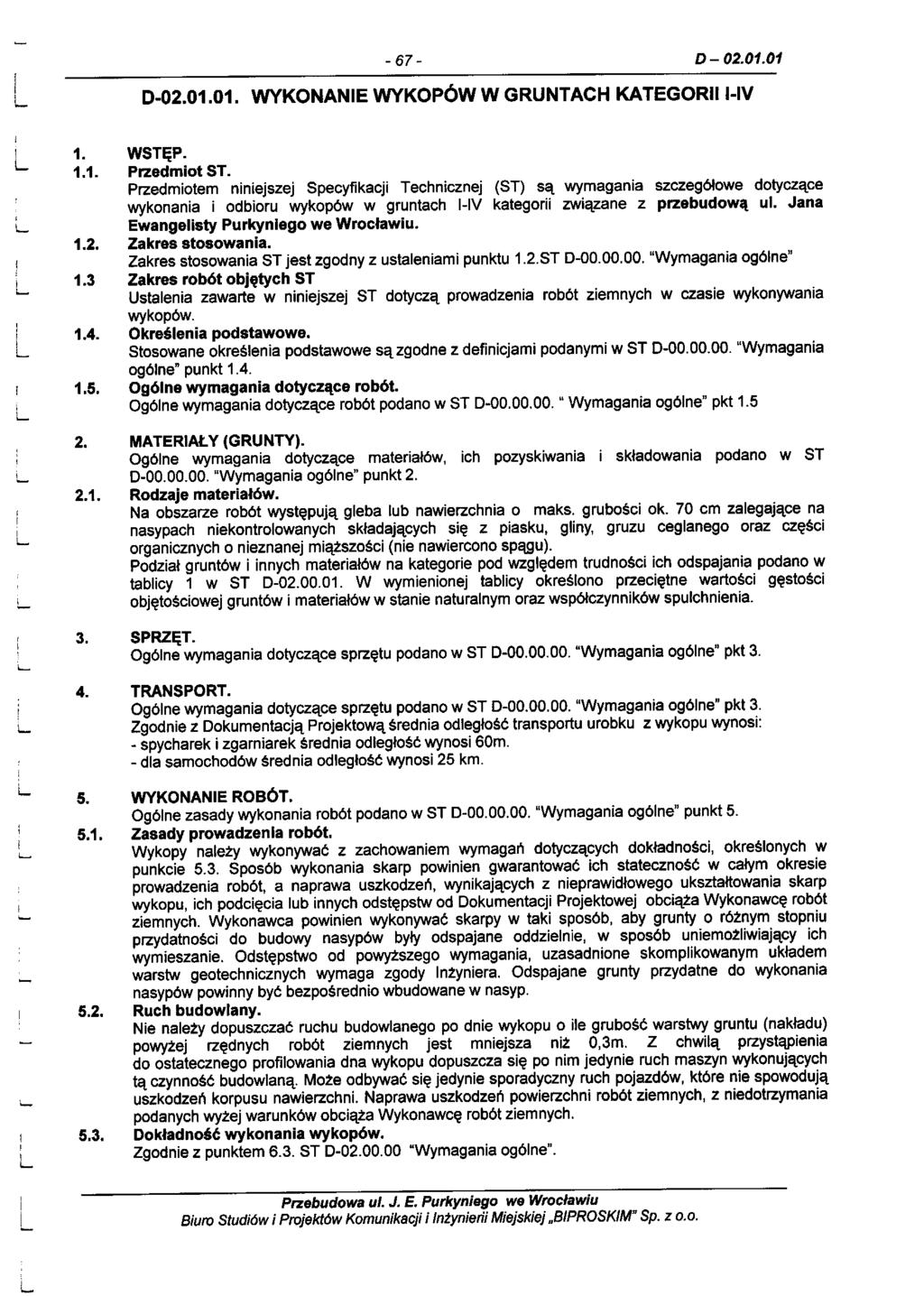 - 67 -

D – 02.01.01

D-02.01.01. WYKONANIE WYKOPÓW W GRUNTACH KATEGORII I-IV

1. WSTĘP.

1.1. Przedmiot ST.
Przedmiotem niniejszej Specyfikacji Technicznej (ST) są wymagania szczegółowe dotyczące wykonania i odbioru wykopów w gruntach I-IV kategorii związane z przebudową ul. Jana Ewangelisty Purkyniego we Wrocławiu.

1.2. Zakres stosowania.
Zakres stosowania ST jest zgodny z ustaleniami punktu 1.2.ST D-00.00.00. "Wymagania ogólne"

1.3 Zakres robót objętych ST
Ustalenia zawarte w niniejszej ST dotyczą prowadzenia robót ziemnych w czasie wykonywania wykopów.

1.4. Określenia podstawowe.
Stosowane określenia podstawowe są zgodne z definicjami podanymi w ST D-00.00.00. "Wymagania ogólne" punkt 1.4.

1.5. Ogólne wymagania dotyczące robót.
Ogólne wymagania dotyczące robót podano w ST D-00.00.00. " Wymagania ogólne" pkt 1.5

2. MATERIAŁY (GRUNTY).
Ogólne wymagania dotyczące materiałów, ich pozyskiwania i składowania podano w ST D-00.00.00. "Wymagania ogólne" punkt 2.

2.1. Rodzaje materiałów.
Na obszarze robót występują gleba lub nawierzchnia o maks. grubości ok. 70 cm zalegające na nasypach niekontrolowanych składających się z piasku, gliny, gruzu ceglanego oraz części organicznych o nieznanej miąższości (nie nawiercono spągu).
Podział gruntów i innych materiałów na kategorie pod względem trudności ich odspajania podano w tablicy 1 w ST D-02.00.01. W wymienionej tablicy określono przeciętne wartości gęstości objętościowej gruntów i materiałów w stanie naturalnym oraz współczynników spulchnienia.

3. SPRZĘT.
Ogólne wymagania dotyczące sprzętu podano w ST D-00.00.00. "Wymagania ogólne" pkt 3.

4. TRANSPORT.
Ogólne wymagania dotyczące sprzętu podano w ST D-00.00.00. "Wymagania ogólne" pkt 3.
Zgodnie z Dokumentacją Projektową średnia odległość transportu urobku z wykopu wynosi:
- spycharek i zgarniarek średnia odległość wynosi 60m.
- dla samochodów średnia odległość wynosi 25 km.

5. WYKONANIE ROBÓT.
Ogólne zasady wykonania robót podano w ST D-00.00.00. "Wymagania ogólne" punkt 5.

5.1. Zasady prowadzenia robót.
Wykopy należy wykonywać z zachowaniem wymagań dotyczących dokładności, określonych w punkcie 5.3. Sposób wykonania skarp powinien gwarantować ich stateczność w całym okresie prowadzenia robót, a naprawa uszkodzeń, wynikających z nieprawidłowego ukształtowania skarp wykopu, ich podcięcia lub innych odstępstw od Dokumentacji Projektowej obciąża Wykonawcę robót ziemnych. Wykonawca powinien wykonywać skarpy w taki sposób, aby grunty o różnym stopniu przydatności do budowy nasypów były odspajane oddzielnie, w sposób uniemożliwiający ich wymieszanie. Odstępstwo od powyższego wymagania, uzasadnione skomplikowanym układem warstw geotechnicznych wymaga zgody Inżyniera. Odspajane grunty przydatne do wykonania nasypów powinny być bezpośrednio wbudowane w nasyp.

5.2. Ruch budowlany.
Nie należy dopuszczać ruchu budowlanego po dnie wykopu o ile grubość warstwy gruntu (nakładu) powyżej rzędnych robót ziemnych jest mniejsza niż 0,3m. Z chwilą przystąpienia do ostatecznego profilowania dna wykopu dopuszcza się po nim jedynie ruch maszyn wykonujących tą czynność budowlaną. Może odbywać się jedynie sporadyczny ruch pojazdów, które nie spowodują uszkodzeń korpusu nawierzchni. Naprawa uszkodzeń powierzchni robót ziemnych, z niedotrzymania podanych wyżej warunków obciąża Wykonawcę robót ziemnych.

5.3. Dokładność wykonania wykopów.
Zgodnie z punktem 6.3. ST D-02.00.00 "Wymagania ogólne".

Przebudowa ul. J. E. Purkyniego we Wrocławiu
Biuro Studiów i Projektów Komunikacji i Inżynierii Miejskiej „BIPROSKIM" Sp. z o.o.